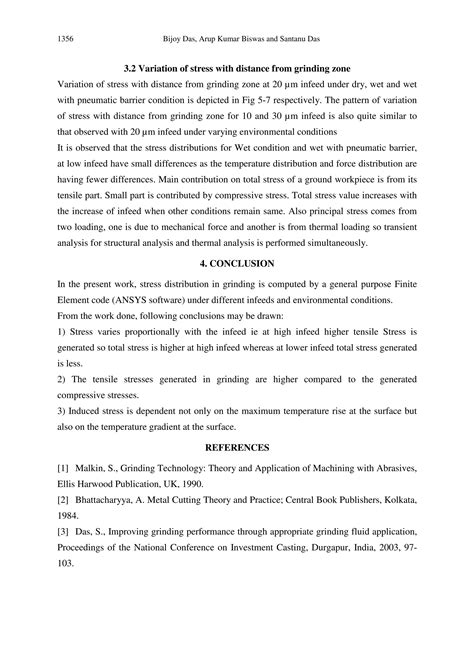 1356 Bijoy Das, Arup Kumar Biswas and Santanu Das

3.2 Variation of stress with distance from grinding zone

Variation of stress with distance from grinding zone at 20 μm infeed under dry, wet and wet with pneumatic barrier condition is depicted in Fig 5-7 respectively. The pattern of variation of stress with distance from grinding zone for 10 and 30 μm infeed is also quite similar to that observed with 20 μm infeed under varying environmental conditions

It is observed that the stress distributions for Wet condition and wet with pneumatic barrier, at low infeed have small differences as the temperature distribution and force distribution are having fewer differences. Main contribution on total stress of a ground workpiece is from its tensile part. Small part is contributed by compressive stress. Total stress value increases with the increase of infeed when other conditions remain same. Also principal stress comes from two loading, one is due to mechanical force and another is from thermal loading so transient analysis for structural analysis and thermal analysis is performed simultaneously.

4. CONCLUSION

In the present work, stress distribution in grinding is computed by a general purpose Finite Element code (ANSYS software) under different infeeds and environmental conditions.

From the work done, following conclusions may be drawn:

1) Stress varies proportionally with the infeed ie at high infeed higher tensile Stress is generated so total stress is higher at high infeed whereas at lower infeed total stress generated is less.

2) The tensile stresses generated in grinding are higher compared to the generated compressive stresses.

3) Induced stress is dependent not only on the maximum temperature rise at the surface but also on the temperature gradient at the surface.

REFERENCES

[1] Malkin, S., Grinding Technology: Theory and Application of Machining with Abrasives, Ellis Harwood Publication, UK, 1990.

[2] Bhattacharyya, A. Metal Cutting Theory and Practice; Central Book Publishers, Kolkata, 1984.

[3] Das, S., Improving grinding performance through appropriate grinding fluid application, Proceedings of the National Conference on Investment Casting, Durgapur, India, 2003, 97-103.